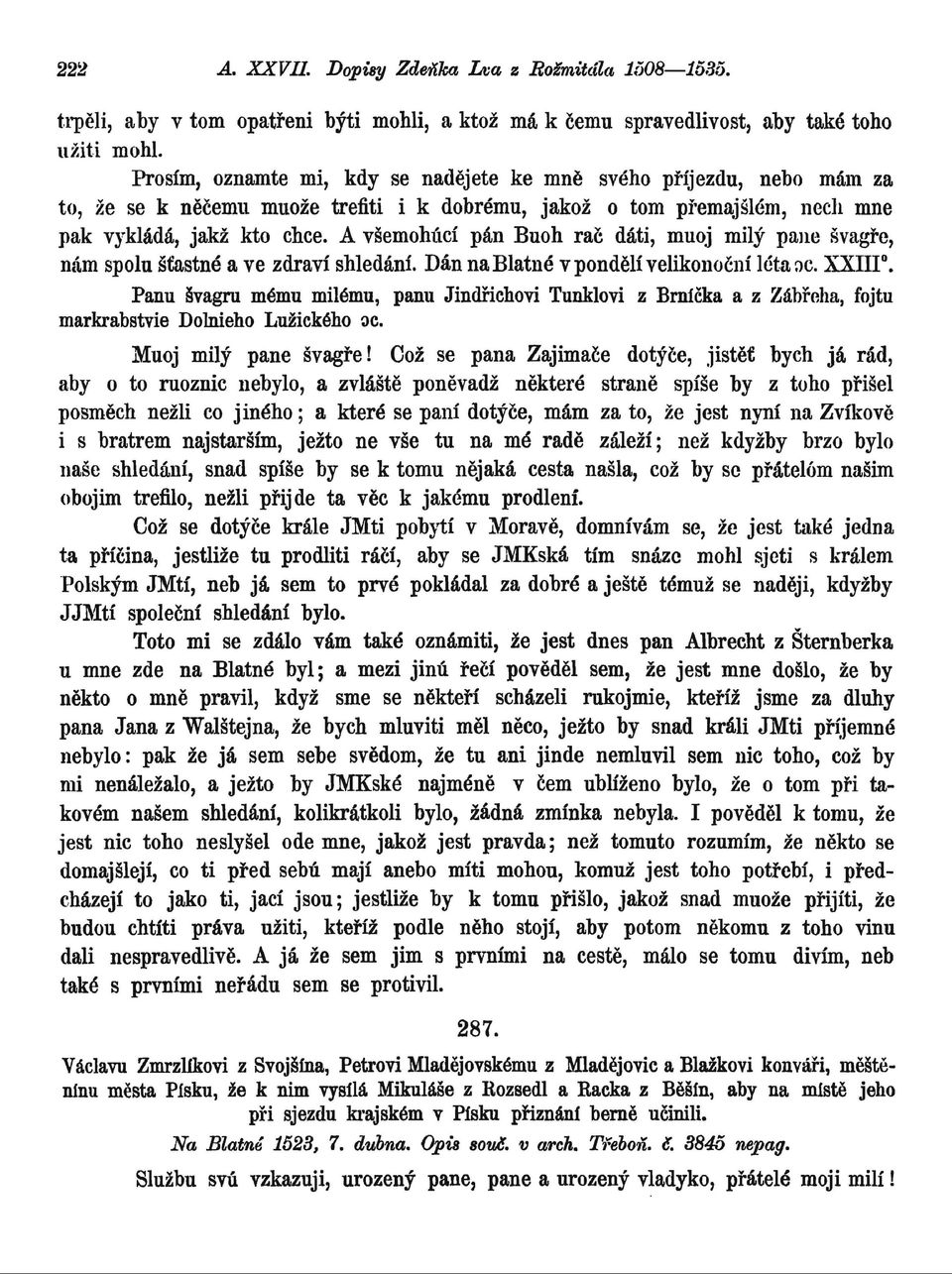 222 A. XXVII. Dopisy Zdeňka Lva z Rožmitála 1508—1535.

trpěli, aby v tom opatřeni býti mohli, a ktož má k čemu spravedlivost, aby také toho užiti mohl.

Prosím, oznamte mi, kdy se nadějete ke mně svého příjezdu, nebo mám za to, že se k něčemu muože trefiti i k dobrému, jakož o tom přemajšlém, nech mne pak vykládá, jakž kto chce. A všemohúcí pán Buoh rač dáti, muoj milý pane švagře, nám spolu šťastné a ve zdraví shledání. Dán na Blatné v pondělí velikonoční léta ɔc. XXIII°.

Panu švagru mému milému, panu Jindřichovi Tunklovi z Brníčka a z Zábřeha, fojtu markrabstvie Dolnieho Lužického ɔc.

Muoj milý pane švagře! Což se pana Zajimače dotýče, jistěť bych já rád, aby o to ruoznic nebylo, a zvláště poněvadž některé straně spíše by z toho přišel posměch nežli co jiného; a které se paní dotýče, mám za to, že jest nyní na Zvíkově i s bratrem najstarším, ježto ne vše tu na mé radě záleží; než kdyžby brzo bylo naše shledání, snad spíše by se k tomu nějaká cesta našla, což by se přátelóm našim obojim trefilo, nežli přijde ta věc k jakému prodlení.

Což se dotýče krále JMti pobytí v Moravě, domnívám se, že jest také jedna ta příčina, jestliže tu prodliti ráčí, aby se JMKská tím snáze mohl sjeti s králem Polským JMtí, neb já sem to prvé pokládal za dobré a ještě témuž se naději, kdyžby JJMtí společní shledání bylo.

Toto mi se zdálo vám také oznámiti, že jest dnes pan Albrecht z Šternberka u mne zde na Blatné byl; a mezi jinú řečí pověděl sem, že jest mne došlo, že by někto o mně pravil, když sme se někteří scházeli rukojmie, kteříž jsme za dluhy pana Jana z Walštejna, že bych mluviti měl něco, ježto by snad králi JMti příjemné nebylo: pak že já sem sebe svědom, že tu ani jinde nemluvil sem nic toho, což by mi nenáleželo, a ježto by JMKské najméně v čem ublíženo bylo, že o tom při takovém našem shledání, kolikrátkoli bylo, žádná zmínka nebyla. I pověděl k tomu, že jest nic toho neslyšel ode mne, jakož jest pravda; než tomuto rozumím, že někto se domajšlejí, co ti před sebú mají anebo míti mohou, komuž jest toho potřebí, i předcházejí to jako ti, jací jsou; jestliže by k tomu přišlo, jakož snad muože přijíti, že budou chtíti práva užiti, kteříž podle něho stojí, aby potom někomu z toho vinu dali nespravedlivě. A já že sem jim s prvními na cestě, málo se tomu divím, neb také s prvními neřádu sem se protivil.

287.

Václavu Zmrzlíkovi z Svojšína, Petrovi Mladějovskému z Mladějovic a Blažkovi konváři, měštěnínu města Písku, že k nim vysílá Mikuláše z Rozsedl a Racka z Běšín, aby na místě jeho při sjezdu krajském v Písku přiznání berně učinili.

Na Blatné 1523, 7. dubna. Opis souč. v arch. Třeboň. č. 3845 nepag.

Službu svú vzkazuji, urozený pane, pane a urozený vladyko, přátelé moji milí!